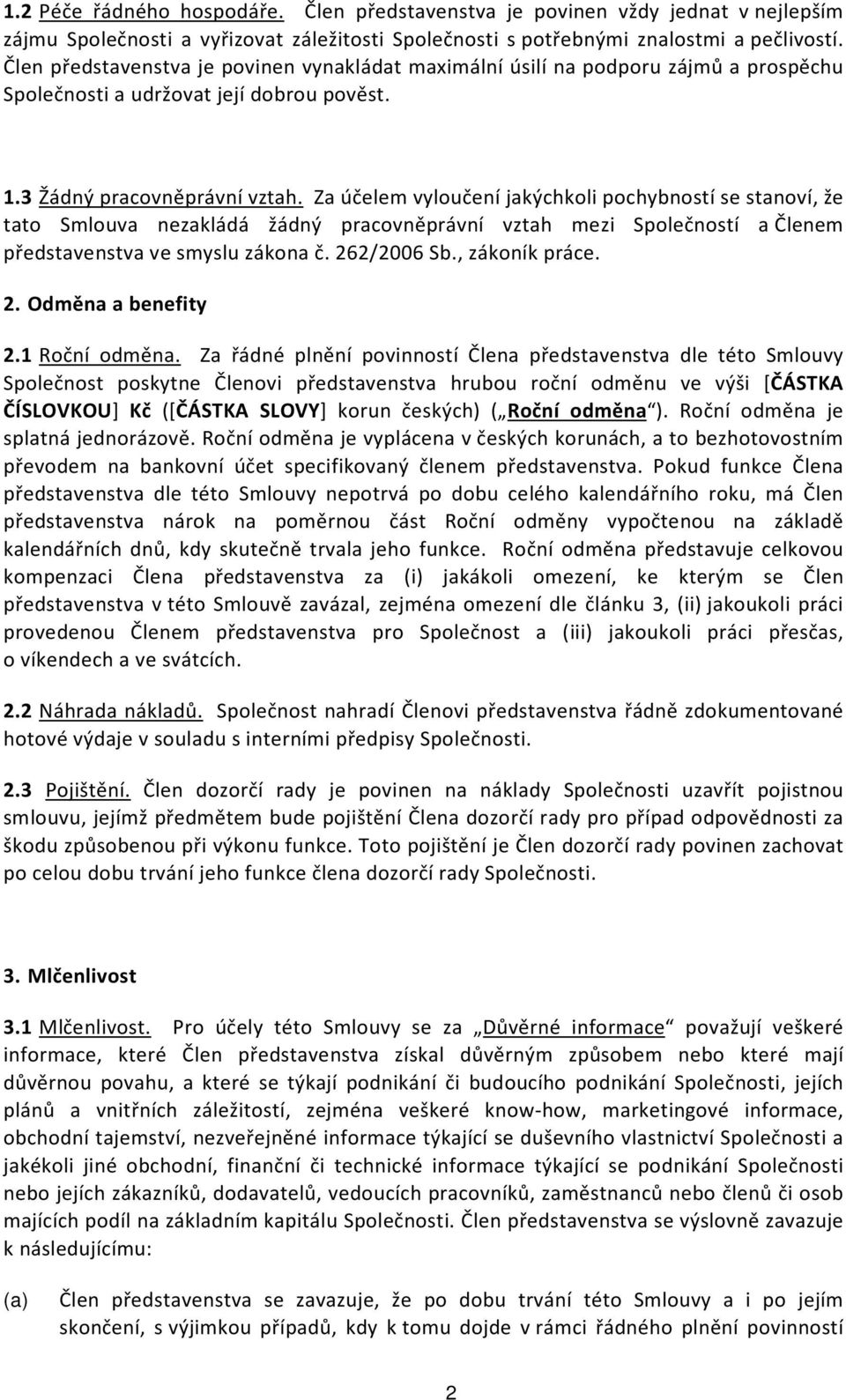 1.2 Péče řádného hospodáře. Člen představenstva je povinen vždy jednat v nejlepším zájmu Společnosti a vyřizovat záležitosti Společnosti s potřebnými znalostmi a pečlivostí. Člen představenstva je povinen vynakládat maximální úsilí na podporu zájmů a prospěchu Společnosti a udržovat její dobrou pověst.

1.3 Žádný pracovněprávní vztah. Za účelem vyloučení jakýchkoli pochybností se stanoví, že tato Smlouva nezakládá žádný pracovněprávní vztah mezi Společností a Členem představenstva ve smyslu zákona č. 262/2006 Sb., zákoník práce.

2. Odměna a benefity

2.1 Roční odměna. Za řádné plnění povinností Člena představenstva dle této Smlouvy Společnost poskytne Členovi představenstva hrubou roční odměnu ve výši [ČÁSTKA ČÍSLOVKOU] Kč ([ČÁSTKA SLOVY] korun českých) („Roční odměna“). Roční odměna je splatná jednorázově. Roční odměna je vyplácena v českých korunách, a to bezhotovostním převodem na bankovní účet specifikovaný členem představenstva. Pokud funkce Člena představenstva dle této Smlouvy nepotrvá po dobu celého kalendářního roku, má Člen představenstva nárok na poměrnou část Roční odměny vypočtenou na základě kalendářních dnů, kdy skutečně trvala jeho funkce. Roční odměna představuje celkovou kompenzaci Člena představenstva za (i) jakákoli omezení, ke kterým se Člen představenstva v této Smlouvě zavázal, zejména omezení dle článku 3, (ii) jakoukoli práci provedenou Členem představenstva pro Společnost a (iii) jakoukoli práci přesčas, o víkendech a ve svátcích.

2.2 Náhrada nákladů. Společnost nahradí Členovi představenstva řádně zdokumentované hotové výdaje v souladu s interními předpisy Společnosti.

2.3 Pojištění. Člen dozorčí rady je povinen na náklady Společnosti uzavřít pojistnou smlouvu, jejímž předmětem bude pojištění Člena dozorčí rady pro případ odpovědnosti za škodu způsobenou při výkonu funkce. Toto pojištění je Člen dozorčí rady povinen zachovat po celou dobu trvání jeho funkce člena dozorčí rady Společnosti.

3. Mlčenlivost

3.1 Mlčenlivost. Pro účely této Smlouvy se za „Důvěrné informace“ považují veškeré informace, které Člen představenstva získal důvěrným způsobem nebo které mají důvěrnou povahu, a které se týkají podnikání či budoucího podnikání Společnosti, jejích plánů a vnitřních záležitostí, zejména veškeré know-how, marketingové informace, obchodní tajemství, nezveřejněné informace týkající se duševního vlastnictví Společnosti a jakékoli jiné obchodní, finanční či technické informace týkající se podnikání Společnosti nebo jejích zákazníků, dodavatelů, vedoucích pracovníků, zaměstnanců nebo členů či osob majících podíl na základním kapitálu Společnosti. Člen představenstva se výslovně zavazuje k následujícímu:

(a) Člen představenstva se zavazuje, že po dobu trvání této Smlouvy a i po jejím skončení, s výjimkou případů, kdy k tomu dojde v rámci řádného plnění povinností

2